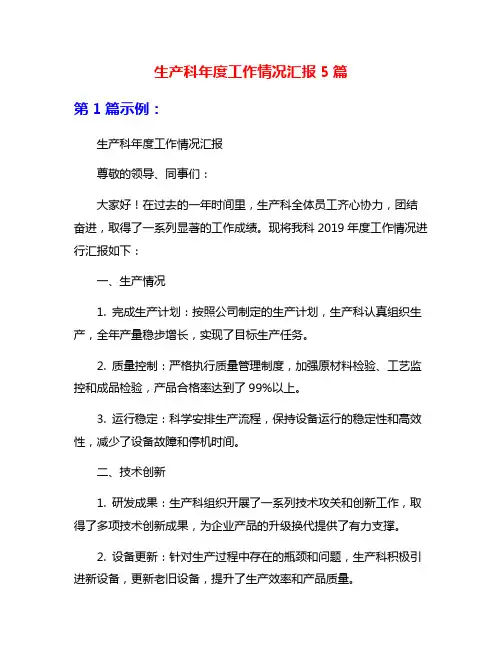 生产科年度工作情况汇报 5 篇

第 1 篇示例：

生产科年度工作情况汇报

尊敬的领导、同事们：

大家好！在过去的一年时间里，生产科全体员工齐心协力，团结奋进，取得了一系列显著的工作成绩。现将我科 2019 年度工作情况进行汇报如下：

一、生产情况

1. 完成生产计划：按照公司制定的生产计划，生产科认真组织生产，全年产量稳步增长，实现了目标生产任务。

2. 质量控制：严格执行质量管理制度，加强原材料检验、工艺监控和成品检验，产品合格率达到了 99%以上。

3. 运行稳定：科学安排生产流程，保持设备运行的稳定性和高效性，减少了设备故障和停机时间。

二、技术创新

1. 研发成果：生产科组织开展了一系列技术攻关和创新工作，取得了多项技术创新成果，为企业产品的升级换代提供了有力支撑。

2. 设备更新：针对生产过程中存在的瓶颈和问题，生产科积极引进新设备，更新老旧设备，提升了生产效率和产品质量。